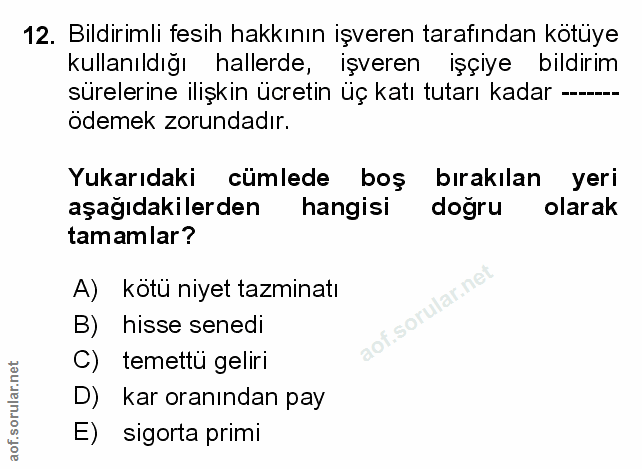 12. Bildirimli fesih hakkının işveren tarafından kötüye kullanıldığı hallerde, işveren işçiye bildirim sürelerine ilişkin ücretin üç katı tutarı kadar ------- ödemek zorundadır.

Yukarıdaki cümlede boş bırakılan yeri aşağıdakilerden hangisi doğru olarak tamamlar?

A) kötü niyet tazminatı
B) hisse senedi
C) temettü geliri
D) kar oranından pay
E) sigorta primi

aof.sorular.net